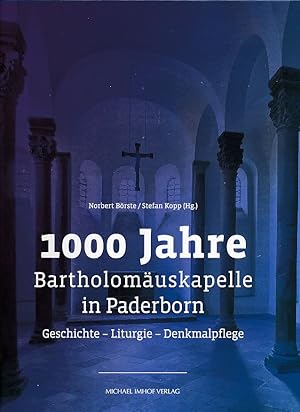 Norbert Börste / Stefan Kopp (Hg.)

1000 Jahre
Bartholomäuskapelle in Paderborn

Geschichte – Liturgie – Denkmalpflege

MICHAEL IMHOF VERLAG